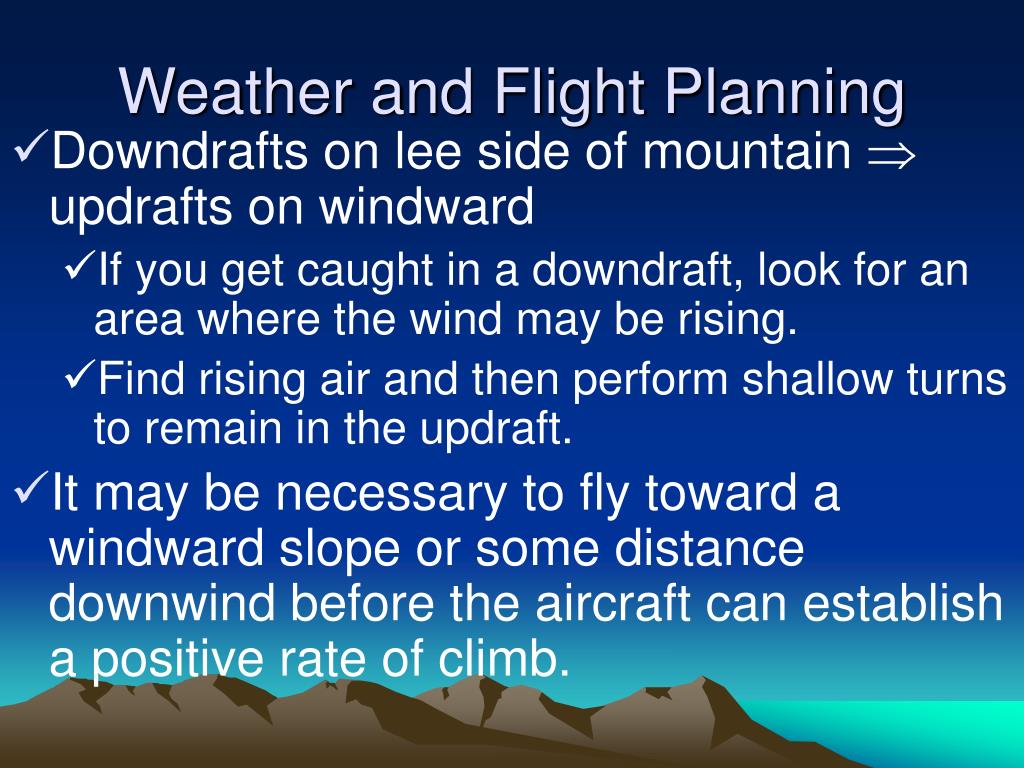 Weather and Flight Planning

✓Downdrafts on lee side of mountain $\Rightarrow$ updrafts on windward

✓If you get caught in a downdraft, look for an area where the wind may be rising.

✓Find rising air and then perform shallow turns to remain in the updraft.

✓It may be necessary to fly toward a windward slope or some distance downwind before the aircraft can establish a positive rate of climb.